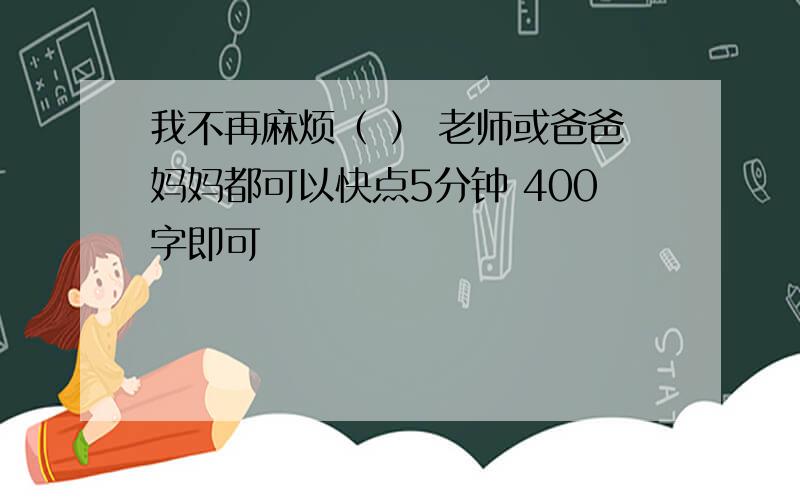 我不再麻烦（ ） 老师或爸爸妈妈都可以快点5分钟 400字即可

STAT